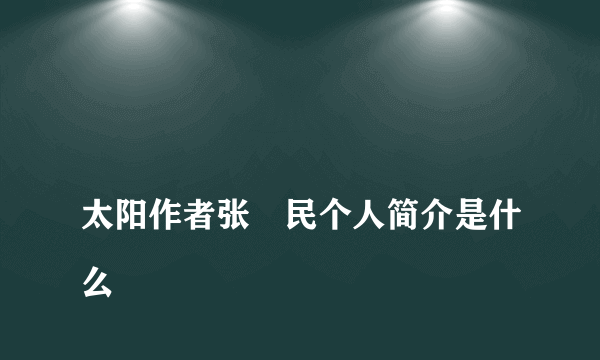 太阳作者张　民个人简介是什么